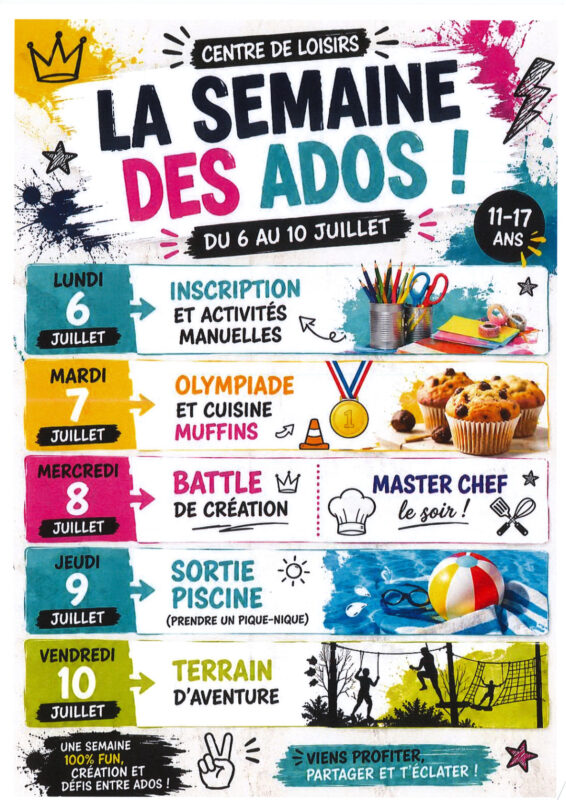 CENTRE DE LOISIRS

LA SEMAINE DES ADOS !

DU 6 AU 10 JUILLET

11-17 ANS

LUNDI
6
JUILLET

INSCRIPTION
ET ACTIVITÉS MANUELLES

MARDI
7
JUILLET

OLYMPIADE
ET CUISINE MUFFINS

MERCREDI
8
JUILLET

BATTLE
DE CRÉATION

MASTER CHEF
le soir !

JEUDI
9
JUILLET

SORTIE PISCINE
(PRENDRE UN PIQUE-NIQUE)

VENDREDI
10
JUILLET

TERRAIN
D'AVENTURE

UNE SEMAINE 100% FUN, CRÉATION ET DÉFIS ENTRE ADOS !

VIENS PROFITER, PARTAGER ET T'ÉCLATER !